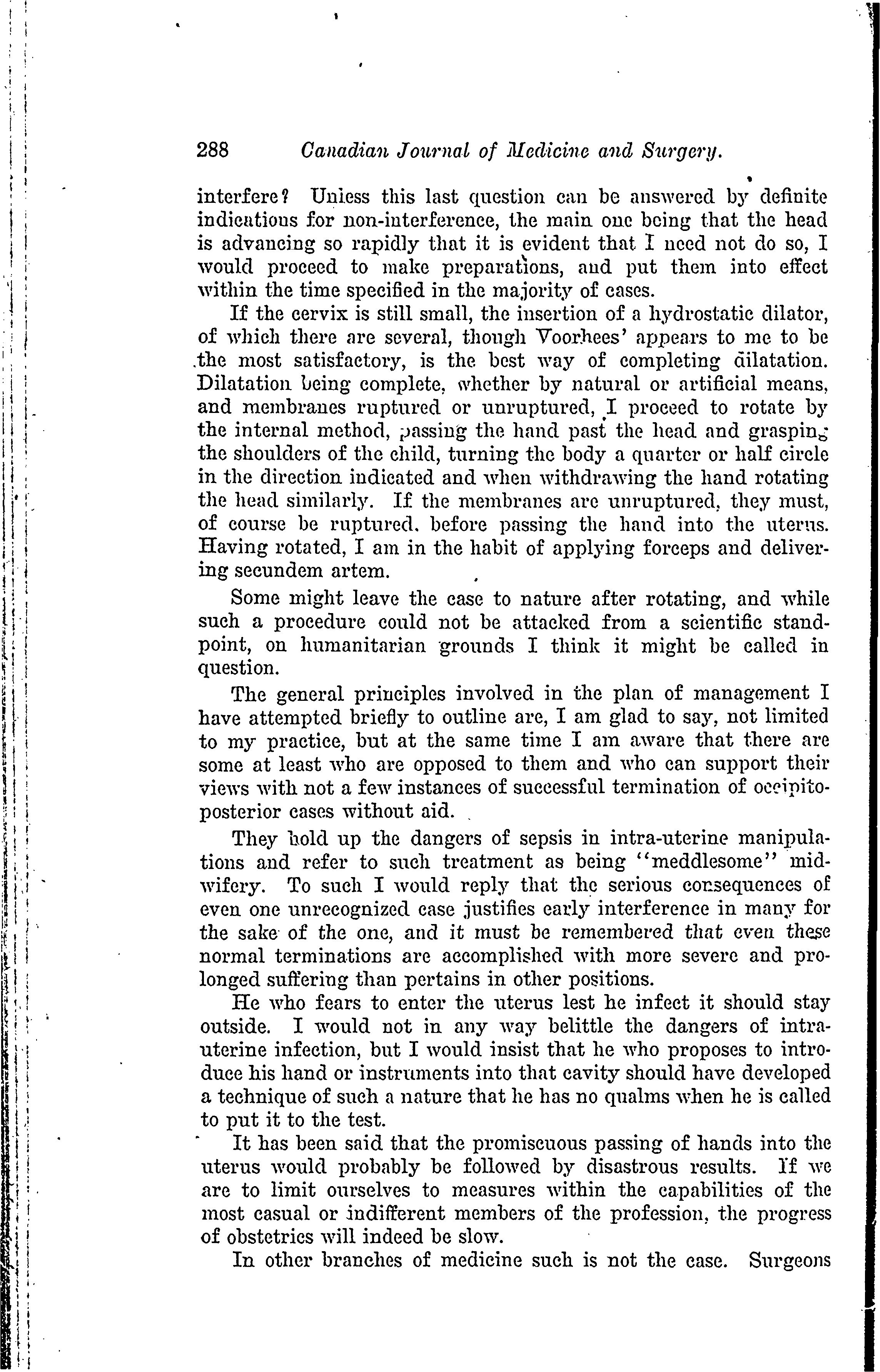 288 Canadian Journal of Medicine and Surgery.

interfere? Unless this last question can be answered by definite indications for non-interference, the main one being that the head is advancing so rapidly that it is evident that I need not do so, I would proceed to make preparations, and put them into effect within the time specified in the majority of cases.

If the cervix is still small, the insertion of a hydrostatic dilator, of which there are several, though Voorhees' appears to me to be the most satisfactory, is the best way of completing dilatation. Dilatation being complete, whether by natural or artificial means, and membranes ruptured or unruptured, I proceed to rotate by the internal method, passing the hand past the head and grasping the shoulders of the child, turning the body a quarter or half circle in the direction indicated and when withdrawing the hand rotating the head similarly. If the membranes are unruptured, they must, of course be ruptured, before passing the hand into the uterus. Having rotated, I am in the habit of applying forceps and delivering secundem artem.

Some might leave the case to nature after rotating, and while such a procedure could not be attacked from a scientific standpoint, on humanitarian grounds I think it might be called in question.

The general principles involved in the plan of management I have attempted briefly to outline are, I am glad to say, not limited to my practice, but at the same time I am aware that there are some at least who are opposed to them and who can support their views with not a few instances of successful termination of occipito-posterior cases without aid.

They hold up the dangers of sepsis in intra-uterine manipulations and refer to such treatment as being "meddlesome" midwifery. To such I would reply that the serious consequences of even one unrecognized case justifies early interference in many for the sake of the one, and it must be remembered that even these normal terminations are accomplished with more severe and prolonged suffering than pertains in other positions.

He who fears to enter the uterus lest he infect it should stay outside. I would not in any way belittle the dangers of intra-uterine infection, but I would insist that he who proposes to introduce his hand or instruments into that cavity should have developed a technique of such a nature that he has no qualms when he is called to put it to the test.

It has been said that the promiscuous passing of hands into the uterus would probably be followed by disastrous results. If we are to limit ourselves to measures within the capabilities of the most casual or indifferent members of the profession, the progress of obstetrics will indeed be slow.

In other branches of medicine such is not the case. Surgeons